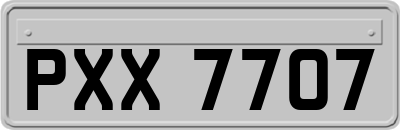 PXX 7707